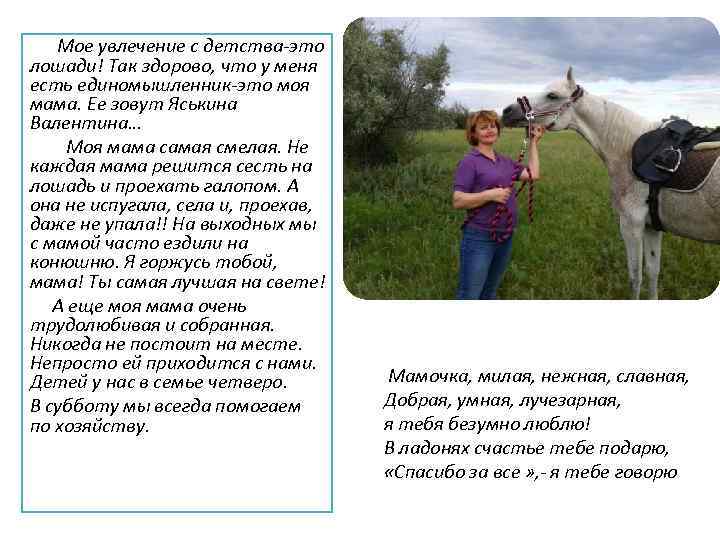 Мое увлечение с детства-это лошади! Так здорово, что у меня есть единомышленник-это моя мама. Ее зовут Яськина Валентина…

Моя мама самая смелая. Не каждая мама решится сесть на лошадь и проехать галопом. А она не испугала, села и, проехав, даже не упала!! На выходных мы с мамой часто ездили на конюшню. Я горжусь тобой, мама! Ты самая лучшая на свете!

А еще моя мама очень трудолюбивая и собранная. Никогда не постоит на месте. Непросто ей приходится с нами. Детей у нас в семье четверо.
В субботу мы всегда помогаем по хозяйству.

Мамочка, милая, нежная, славная,
Добрая, умная, лучезарная,
я тебя безумно люблю!
В ладонях счастье тебе подарю,
«Спасибо за все »,- я тебе говорю